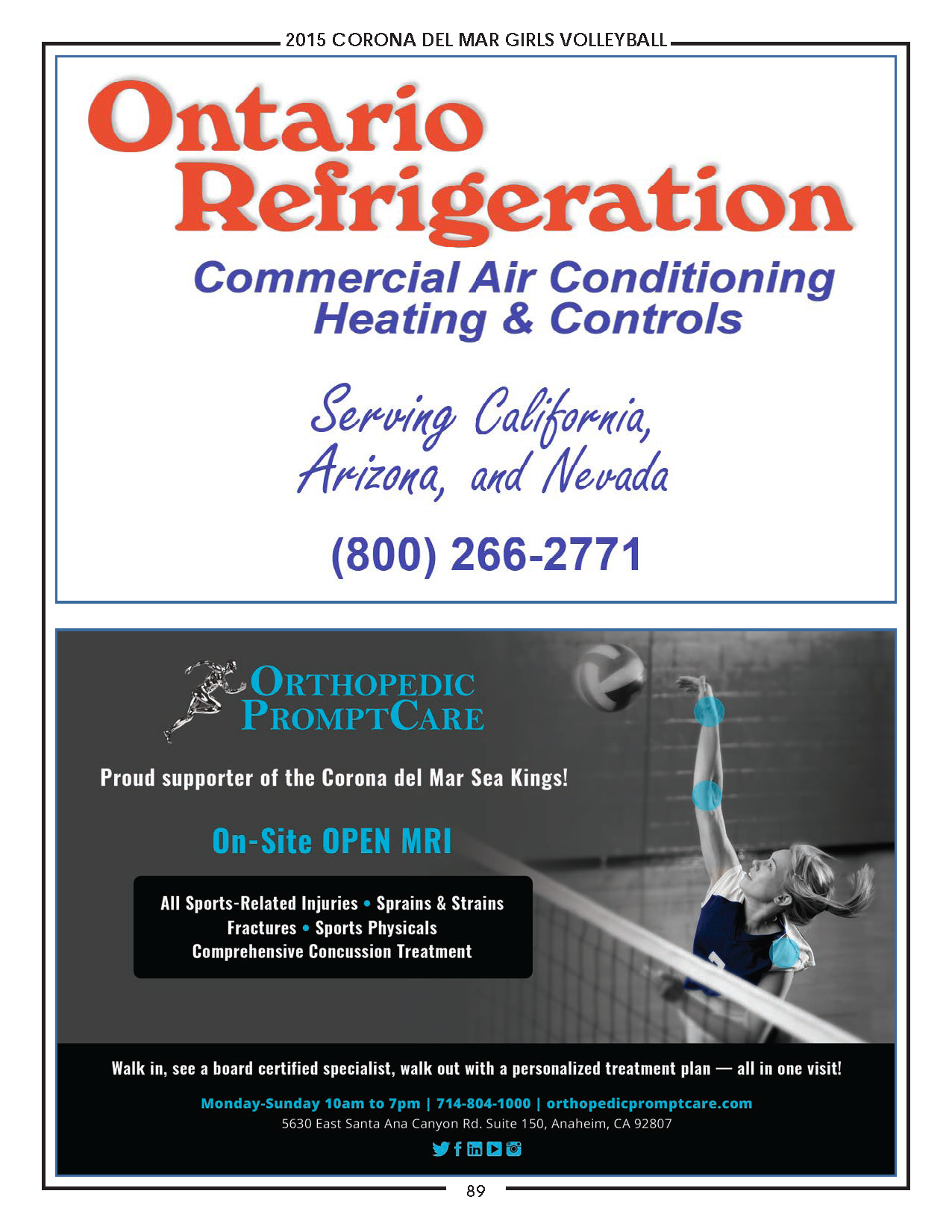 2015 CORONA DEL MAR GIRLS VOLLEYBALL

Ontario Refrigeration

Commercial Air Conditioning
Heating & Controls

Serving California,
Arizona, and Nevada

(800) 266-2771

ORTHOPEDIC
PROMPTCARE

Proud supporter of the Corona del Mar Sea Kings!

On-Site OPEN MRI

All Sports-Related Injuries • Sprains & Strains
Fractures • Sports Physicals
Comprehensive Concussion Treatment

Walk in, see a board certified specialist, walk out with a personalized treatment plan — all in one visit!

Monday-Sunday 10am to 7pm | 714-804-1000 | orthopedicpromptcare.com
5630 East Santa Ana Canyon Rd. Suite 150, Anaheim, CA 92807

89